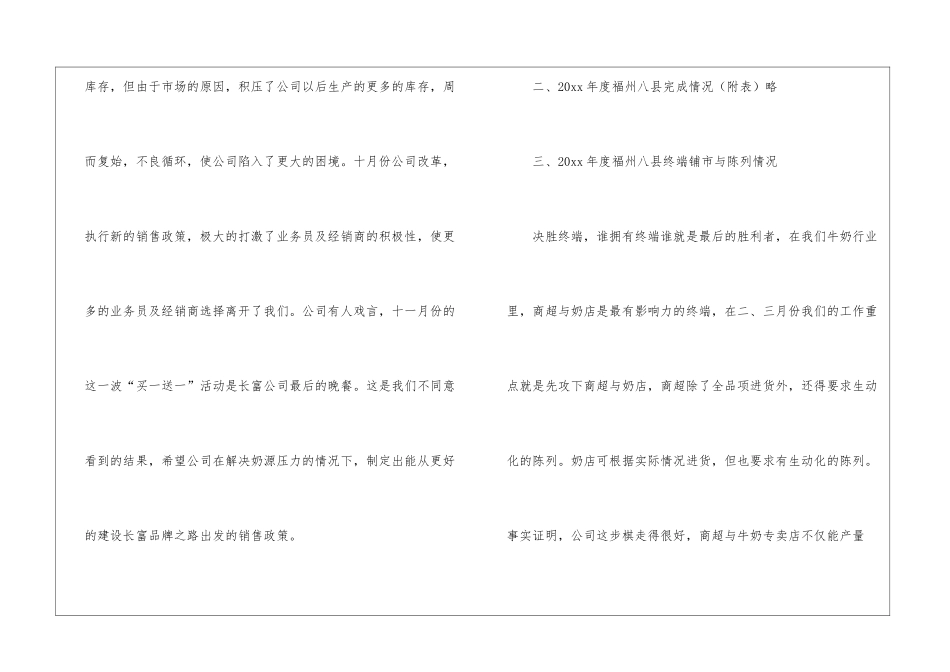 库存，但由于市场的原因，积压了公司以后生产的更多的库存，周而复始，不良循环，使公司陷入了更大的困境。十月份公司改革，执行新的销售政策，极大的打激了业务员及经销商的积极性，使更多的业务员及经销商选择离开了我们。公司有人戏言，十一月份的这一波“买一送一”活动是长富公司最后的晚餐。这是我们不同意看到的结果，希望公司在解决奶源压力的情况下，制定出能从更好的建设长富品牌之路出发的销售政策。

二、20xx年度福州八县完成情况（附表）略

三、20xx年度福州八县终端铺市与陈列情况

决胜终端，谁拥有终端谁就是最后的胜利者，在我们牛奶行业里，商超与奶店是最有影响力的终端，在二、三月份我们的工作重点就是先攻下商超与奶店，商超除了全品项进货外，还得要求生动化的陈列。奶店可根据实际情况进货，但也要求有生动化的陈列。事实证明，公司这步棋走得很好，商超与牛奶专卖店不仅能产量